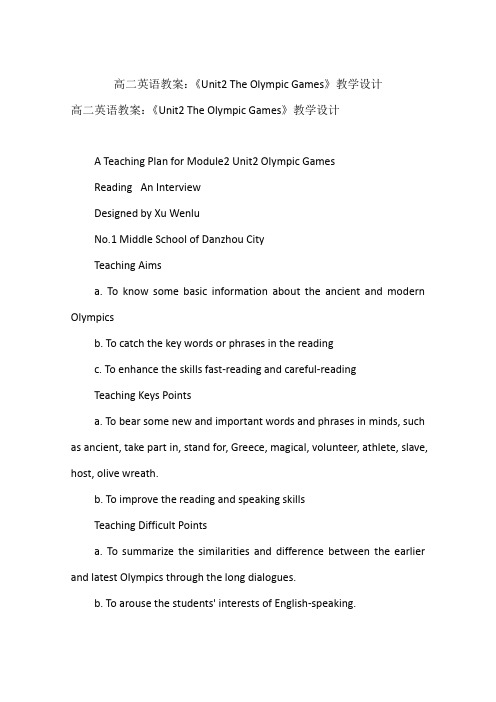 高二英语教案：《Unit2 The Olympic Games》教学设计

高二英语教案：《Unit2 The Olympic Games》教学设计

A Teaching Plan for Module2 Unit2 Olympic Games

Reading An Interview

Designed by Xu Wenlu

No.1 Middle School of Danzhou City

Teaching Aims

a. To know some basic information about the ancient and modern Olympics

b. To catch the key words or phrases in the reading

c. To enhance the skills fast-reading and careful-reading

Teaching Keys Points

a. To bear some new and important words and phrases in minds, such as ancient, take part in, stand for, Greece, magical, volunteer, athlete, slave, host, olive wreath.

b. To improve the reading and speaking skills

Teaching Difficult Points

a. To summarize the similarities and difference between the earlier and latest Olympics through the long dialogues.

b. To arouse the students' interests of English-speaking.